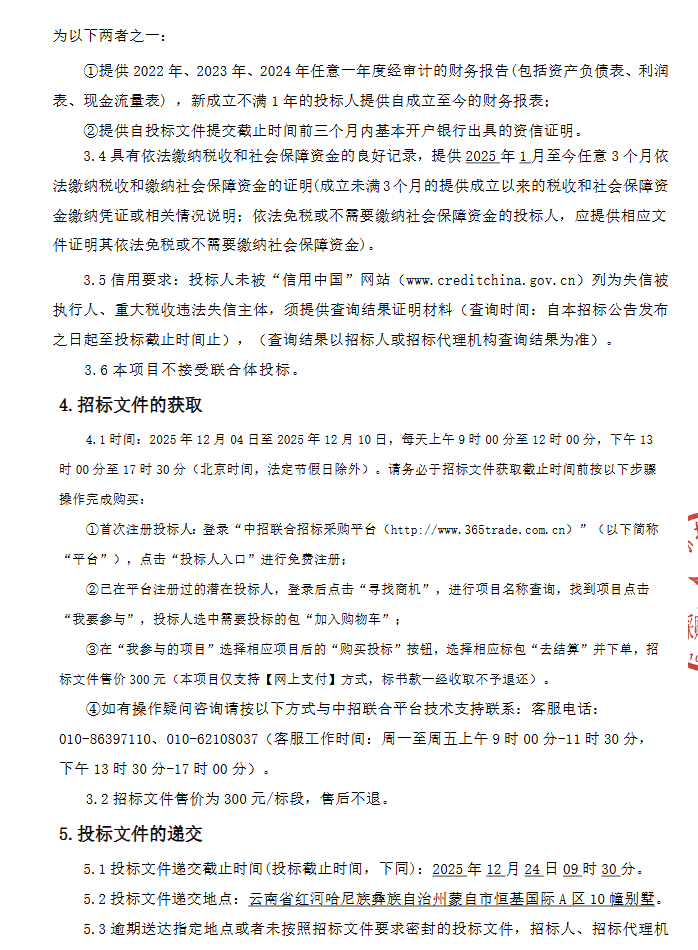 为以下两者之一：

①提供 2022 年、2023 年、2024 年任意一年度经审计的财务报告(包括资产负债表、利润表、现金流量表)，新成立不满 1 年的投标人提供自成立至今的财务报表；

②提供自投标文件提交截止时间前三个月内基本开户银行出具的资信证明。

3.4 具有依法缴纳税收和社会保障资金的良好记录，提供 2025 年 1 月至今任意 3 个月依法缴纳税收和缴纳社会保障资金的证明(成立未满 3 个月的提供成立以来的税收和社会保障资金缴纳凭证或相关情况说明；依法免税或不需要缴纳社会保障资金的投标人，应提供相应文件证明其依法免税或不需要缴纳社会保障资金)。

3.5 信用要求：投标人未被“信用中国”网站（www.creditchina.gov.cn）列为失信被执行人、重大税收违法失信主体，须提供查询结果证明材料（查询时间：自本招标公告发布之日起至投标截止时间止），（查询结果以招标人或招标代理机构查询结果为准）。

3.6 本项目不接受联合体投标。

4. 招标文件的获取

4.1 时间：2025 年 12 月 04 日至 2025 年 12 月 10 日，每天上午 9 时 00 分至 12 时 00 分，下午 13 时 00 分至 17 时 30 分（北京时间，法定节假日除外）。请务必于招标文件获取截止时间前按以下步骤操作完成购买：

①首次注册投标人：登录“中招联合招标采购平台（http://www.365trade.com.cn）”（以下简称“平台”），点击“投标人入口”进行免费注册；

②已在平台注册过的潜在投标人，登录后点击“寻找商机”，进行项目名称查询，找到项目点击“我要参与”，投标人选中需要投标的包“加入购物车”；

③在“我参与的项目”选择相应项目后的“购买投标”按钮，选择相应标包“去结算”并下单，招标文件售价 300 元（本项目仅支持【网上支付】方式，标书款一经收取不予退还）。

④如有操作疑问咨询请按以下方式与中招联合平台技术支持联系：客服电话：010-86397110、010-62108037（客服工作时间：周一至周五上午 9 时 00 分-11 时 30 分，下午 13 时 30 分-17 时 00 分）。

3.2 招标文件售价为 300 元/标段，售后不退。

5. 投标文件的递交

5.1 投标文件递交截止时间(投标截止时间，下同)：2025 年 12 月 24 日 09 时 30 分。

5.2 投标文件递交地点：云南省红河哈尼族彝族自治州蒙自市恒基国际 A 区 10 幢别墅。

5.3 逾期送达指定地点或者未按照招标文件要求密封的投标文件，招标人、招标代理机